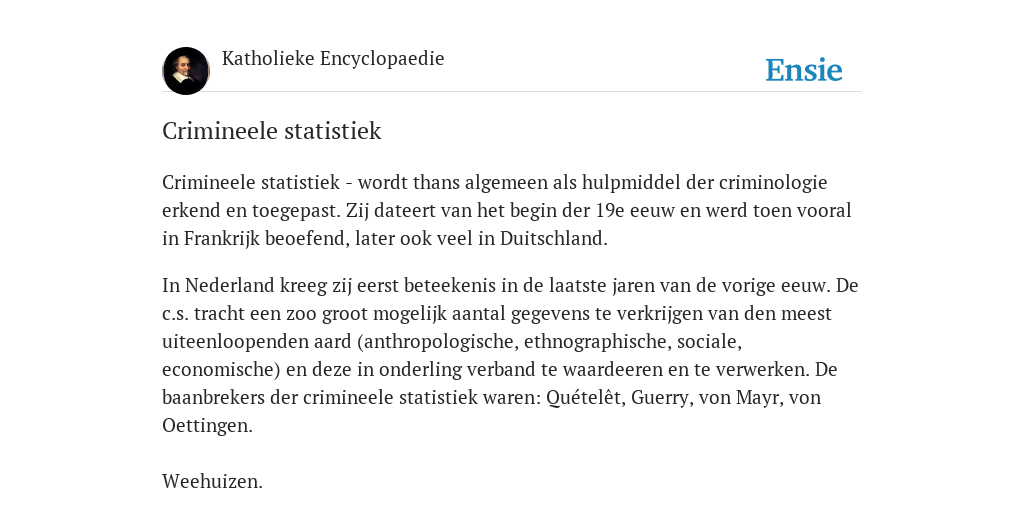 Katholieke Encyclopaedie

Ensie

Crimineele statistiek

Crimineele statistiek - wordt thans algemeen als hulpmiddel der criminologie erkend en toegepast. Zij dateert van het begin der 19e eeuw en werd toen vooral in Frankrijk beoefend, later ook veel in Duitschland.

In Nederland kreeg zij eerst beteekenis in de laatste jaren van de vorige eeuw. De c.s. tracht een zoo groot mogelijk aantal gegevens te verkrijgen van den meest uiteenloopenden aard (anthropologische, ethnographische, sociale, economische) en deze in onderling verband te waardeeren en te verwerken. De baanbrekers der crimineele statistiek waren: Quételêt, Guerry, von Mayr, von Oettingen.

Weehuizen.